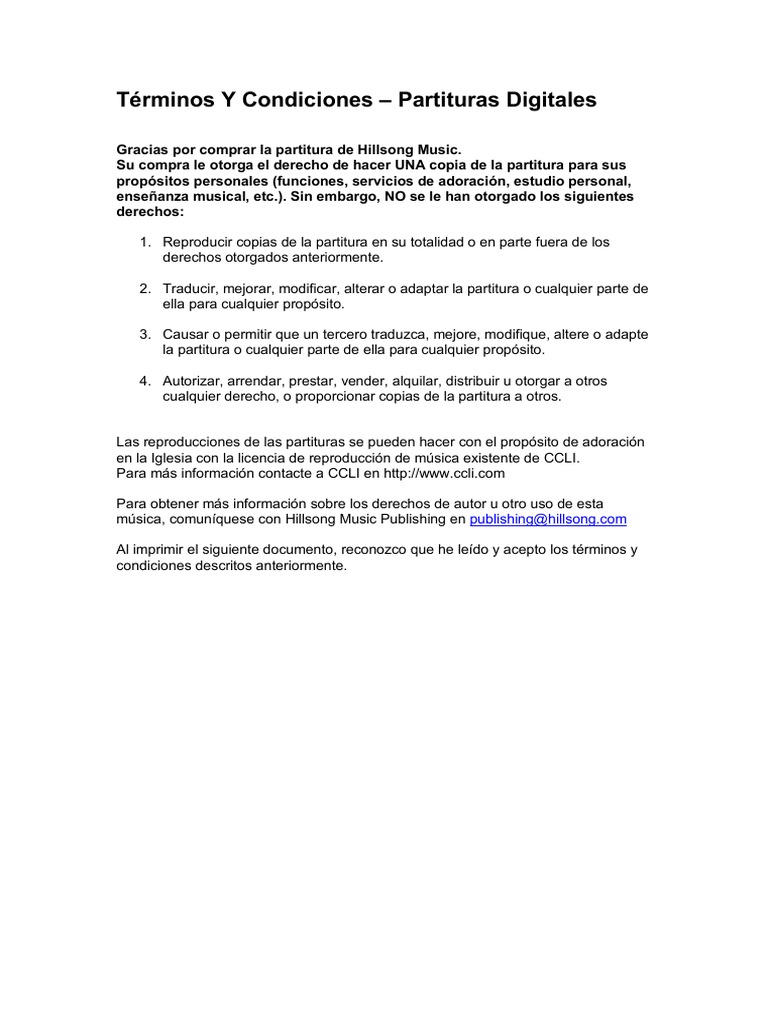 Términos Y Condiciones – Partituras Digitales

Gracias por comprar la partitura de Hillsong Music.
Su compra le otorga el derecho de hacer UNA copia de la partitura para sus propósitos personales (funciones, servicios de adoración, estudio personal, enseñanza musical, etc.). Sin embargo, NO se le han otorgado los siguientes derechos:

1. Reproducir copias de la partitura en su totalidad o en parte fuera de los derechos otorgados anteriormente.

2. Traducir, mejorar, modificar, alterar o adaptar la partitura o cualquier parte de ella para cualquier propósito.

3. Causar o permitir que un tercero traduzca, mejore, modifique, altere o adapte la partitura o cualquier parte de ella para cualquier propósito.

4. Autorizar, arrendar, prestar, vender, alquilar, distribuir u otorgar a otros cualquier derecho, o proporcionar copias de la partitura a otros.

Las reproducciones de las partituras se pueden hacer con el propósito de adoración en la Iglesia con la licencia de reproducción de música existente de CCLI.
Para más información contacte a CCLI en http://www.ccli.com

Para obtener más información sobre los derechos de autor u otro uso de esta música, comuníquese con Hillsong Music Publishing en publishing@hillsong.com

Al imprimir el siguiente documento, reconozco que he leído y acepto los términos y condiciones descritos anteriormente.